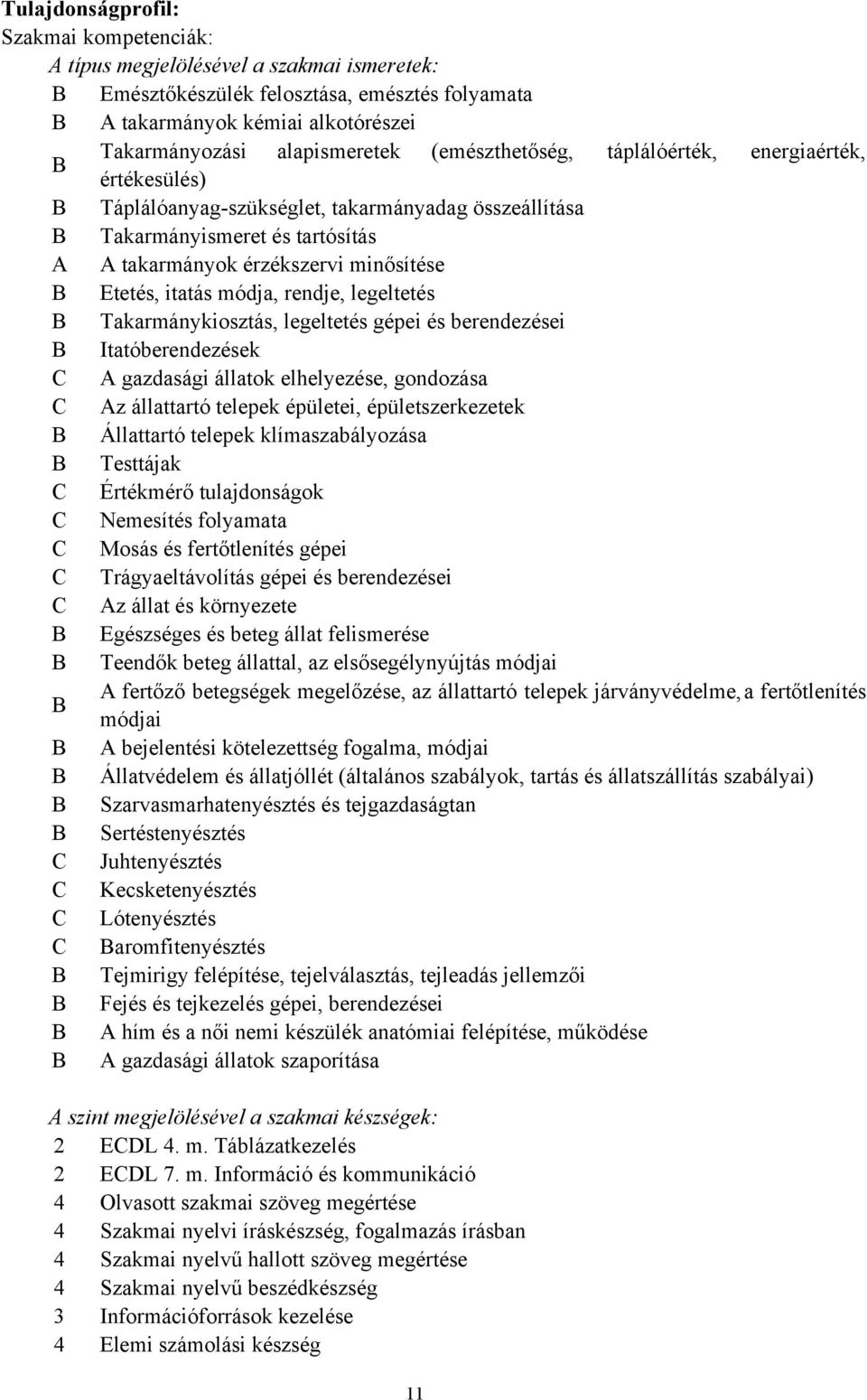 Tulajdonságprofil:
Szakmai kompetenciák:
A típus megjelölésével a szakmai ismeretek:
B Emésztőkészülék felosztása, emésztés folyamata
B A takarmányok kémiai alkotórészei
B Takarmányozási alapismeretek (emészthetőség, táplálóérték, energiaérték, értékesülés)
B Táplálóanyag-szükséglet, takarmányadag összeállítása
B Takarmányismeret és tartósítás
A A takarmányok érzékszervi minősítése
B Etetés, itatás módja, rendje, legeltetés
B Takarmánykiosztás, legeltetés gépei és berendezései
B Itatóberendezések
C A gazdasági állatok elhelyezése, gondozása
C Az állattartó telepek épületei, épületszerkezetek
B Állattartó telepek klímaszabályozása
B Testtájak
C Értékmérő tulajdonságok
C Nemesítés folyamata
C Mosás és fertőtlenítés gépei
C Trágyaeltávolítás gépei és berendezései
C Az állat és környezete
B Egészséges és beteg állat felismerése
B Teendők beteg állattal, az elsősegélynyújtás módjai
B A fertőző betegségek megelőzése, az állattartó telepek járványvédelme, a fertőtlenítés módjai
B A bejelentési kötelezettség fogalma, módjai
B Állatvédelem és állatjóllét (általános szabályok, tartás és állatszállítás szabályai)
B Szarvasmarhatenyésztés és tejgazdaságtan
B Sertéstenyésztés
C Juhtenyésztés
C Kecsketenyésztés
C Lótenyésztés
C Baromfitenyésztés
B Tejmirigy felépítése, tejelválasztás, tejleadás jellemzői
B Fejés és tejkezelés gépei, berendezései
B A hím és a női nemi készülék anatómiai felépítése, működése
B A gazdasági állatok szaporítása

A szint megjelölésével a szakmai készségek:
2 ECDL 4. m. Táblázatkezelés
2 ECDL 7. m. Információ és kommunikáció
4 Olvasott szakmai szöveg megértése
4 Szakmai nyelvi íráskészség, fogalmazás írásban
4 Szakmai nyelvű hallott szöveg megértése
4 Szakmai nyelvű beszédkészség
3 Információforrások kezelése
4 Elemi számolási készség

11